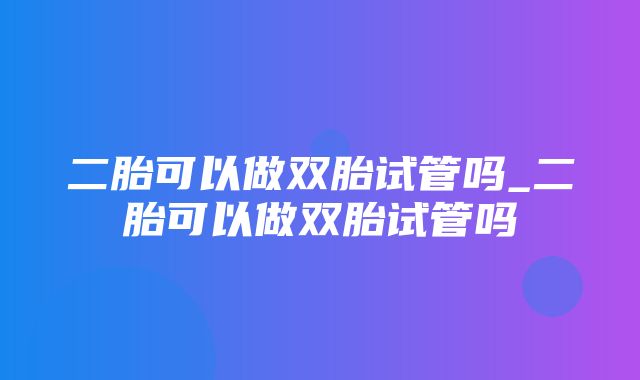 二胎可以做双胎试管吗_二胎可以做双胎试管吗